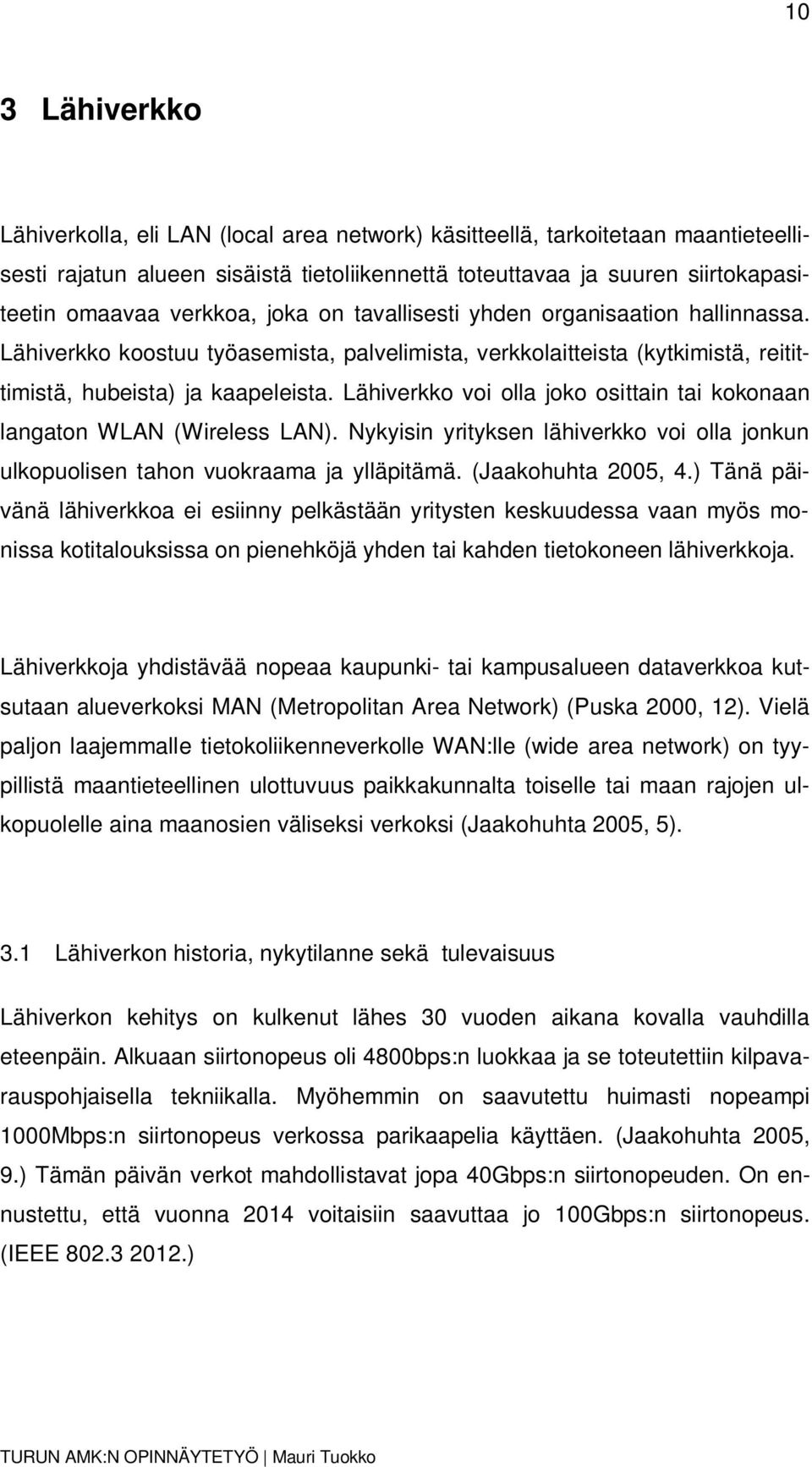 10

3 Lähiverkko

Lähiverkolla, eli LAN (local area network) käsitteellä, tarkoitetaan maantieteellisesti rajatun alueen sisäistä tietoliikennettä toteuttavaa ja suuren siirtokapasiteetin omaavaa verkkoa, joka on tavallisesti yhden organisaation hallinnassa. Lähiverkko koostuu työasemista, palvelimista, verkkolaitteista (kytkimistä, reitittimistä, hubeista) ja kaapeleista. Lähiverkko voi olla joko osittain tai kokonaan langaton WLAN (Wireless LAN). Nykyisin yrityksen lähiverkko voi olla jonkun ulkopuolisen tahon vuokraama ja ylläpitämä. (Jaakohuhta 2005, 4.) Tänä päivänä lähiverkkoa ei esiinny pelkästään yritysten keskuudessa vaan myös monissa kotitalouksissa on pienehköjä yhden tai kahden tietokoneen lähiverkkoja.

Lähiverkkoja yhdistävää nopeaa kaupunki- tai kampusalueen dataverkkoa kutsutaan alueverkoksi MAN (Metropolitan Area Network) (Puska 2000, 12). Vielä paljon laajemmalle tietokoliikenneverkolle WAN:lle (wide area network) on tyypillistä maantieteellinen ulottuvuus paikkakunnalta toiselle tai maan rajojen ulkopuolelle aina maanosien väliseksi verkoksi (Jaakohuhta 2005, 5).

3.1 Lähiverkon historia, nykytilanne sekä tulevaisuus

Lähiverkon kehitys on kulkenut lähes 30 vuoden aikana kovalla vauhdilla eteenpäin. Alkuaan siirtonopeus oli 4800bps:n luokkaa ja se toteutettiin kilpavarauspohjaisella tekniikalla. Myöhemmin on saavutettu huimasti nopeampi 1000Mbps:n siirtonopeus verkossa parikaapelia käyttäen. (Jaakohuhta 2005, 9.) Tämän päivän verkot mahdollistavat jopa 40Gbps:n siirtonopeuden. On ennustettu, että vuonna 2014 voitaisiin saavuttaa jo 100Gbps:n siirtonopeus. (IEEE 802.3 2012.)

TURUN AMK:N OPINNÄYTETYÖ | Mauri Tuokko